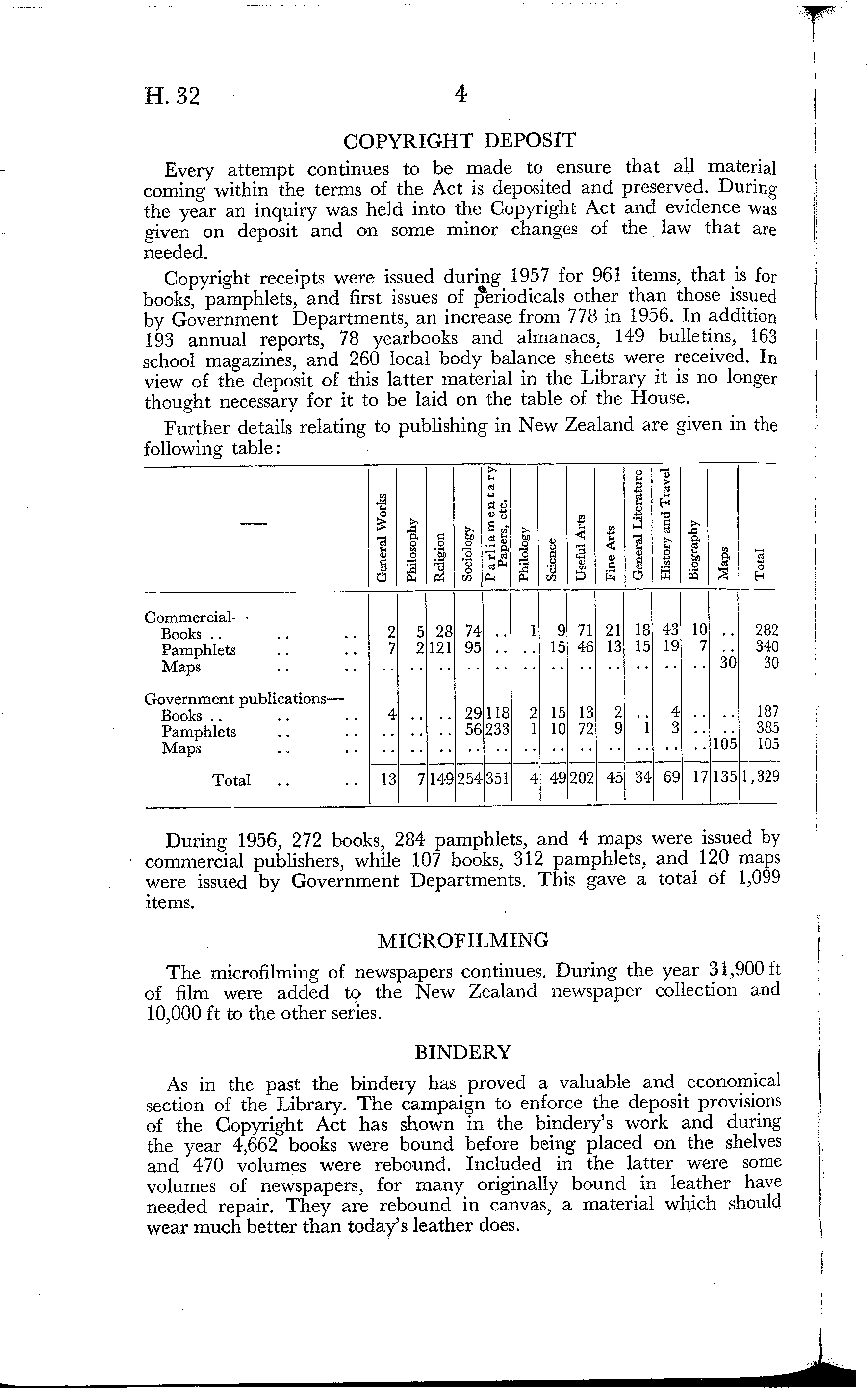 H. 32 4

COPYRIGHT DEPOSIT

Every attempt continues to be made to ensure that all material coming within the terms of the Act is deposited and preserved. During the year an inquiry was held into the Copyright Act and evidence was given on deposit and on some minor changes of the law that are needed.

Copyright receipts were issued during 1957 for 961 items, that is for books, pamphlets, and first issues of periodicals other than those issued by Government Departments, an increase from 778 in 1956. In addition 193 annual reports, 78 yearbooks and almanacs, 149 bulletins, 163 school magazines, and 260 local body balance sheets were received. In view of the deposit of this latter material in the Library it is no longer thought necessary for it to be laid on the table of the House.

Further details relating to publishing in New Zealand are given in the following table:

| — | General Works | Philosophy | Religion | Sociology | Parliamentary Papers, etc. | Philology | Science | Useful Arts | Fine Arts | General Literature | History and Travel | Biography | Maps | Total |
|---|---|---|---|---|---|---|---|---|---|---|---|---|---|---|
| Commercial— | | | | | | | | | | | | | | |
| Books .. .. .. | 2 | 5 | 28 | 74 | .. | 1 | 9 | 71 | 21 | 18 | 43 | 10 | .. | 282 |
| Pamphlets .. .. | 7 | 2 | 121 | 95 | .. | .. | 15 | 46 | 13 | 15 | 19 | 7 | .. | 340 |
| Maps .. .. | .. | .. | .. | .. | .. | .. | .. | .. | .. | .. | .. | .. | 30 | 30 |
| Government publications— | | | | | | | | | | | | | | |
| Books .. .. .. | 4 | .. | .. | 29 | 118 | 2 | 15 | 13 | 2 | .. | 4 | .. | .. | 187 |
| Pamphlets .. .. | .. | .. | .. | 56 | 233 | 1 | 10 | 72 | 9 | 1 | 3 | .. | .. | 385 |
| Maps .. .. | .. | .. | .. | .. | .. | .. | .. | .. | .. | .. | .. | .. | 105 | 105 |
| Total .. .. | 13 | 7 | 149 | 254 | 351 | 4 | 49 | 202 | 45 | 34 | 69 | 17 | 135 | 1,329 |

During 1956, 272 books, 284 pamphlets, and 4 maps were issued by commercial publishers, while 107 books, 312 pamphlets, and 120 maps were issued by Government Departments. This gave a total of 1,099 items.

MICROFILMING

The microfilming of newspapers continues. During the year 31,900 ft of film were added to the New Zealand newspaper collection and 10,000 ft to the other series.

BINDERY

As in the past the bindery has proved a valuable and economical section of the Library. The campaign to enforce the deposit provisions of the Copyright Act has shown in the bindery's work and during the year 4,662 books were bound before being placed on the shelves and 470 volumes were rebound. Included in the latter were some volumes of newspapers, for many originally bound in leather have needed repair. They are rebound in canvas, a material which should wear much better than today's leather does.